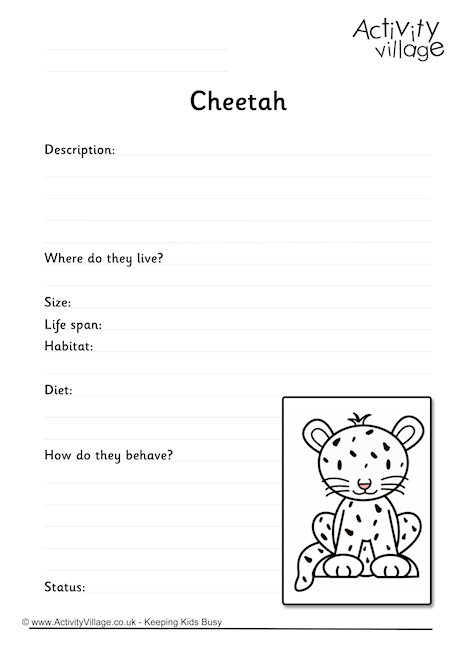 Activity Village

Cheetah

Description:

Where do they live?

Size:
Life span:
Habitat:

Diet:

How do they behave?

Status:

© www.ActivityVillage.co.uk - Keeping Kids Busy